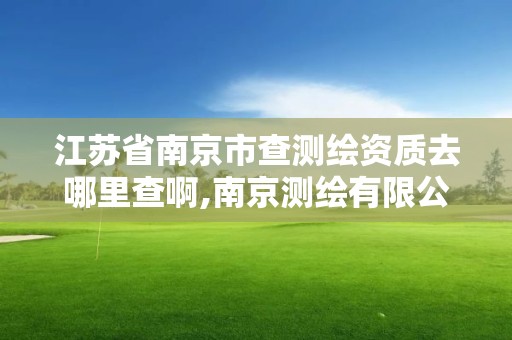 江苏省南京市查测绘资质去哪里查啊,南京测绘有限公